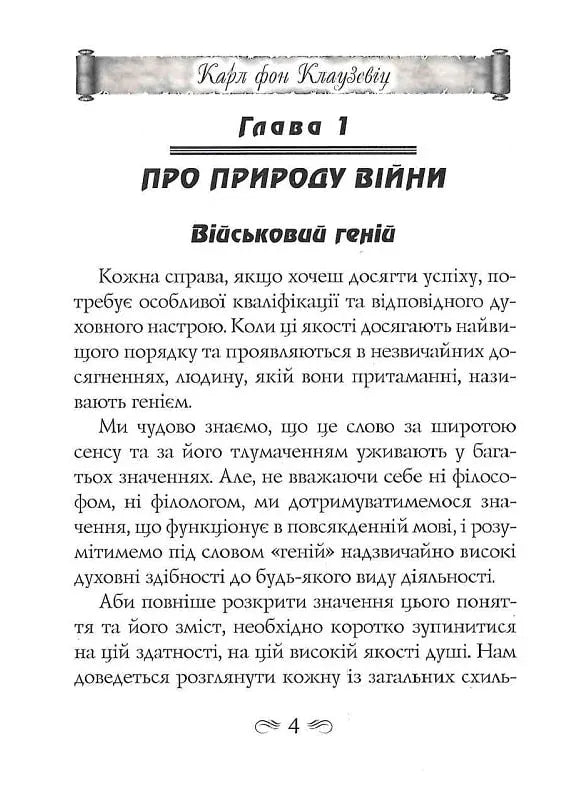 Карл фон Клаузевіц

Глава 1

ПРО ПРИРОДУ ВІЙНИ

Військовий геній

Кожна справа, якщо хочеш досягти успіху, потребує особливої кваліфікації та відповідного духовного настрою. Коли ці якості досягають найвищого порядку та проявляються в незвичайних досягненнях, людину, якій вони притаманні, називають генієм.

Ми чудово знаємо, що це слово за широтою сенсу та за його тлумаченням уживають у багатьох значеннях. Але, не вважаючи себе ні філософом, ні філологом, ми дотримуватимемося значення, що функціонує в повсякденній мові, і розумітимемо під словом «геній» надзвичайно високі духовні здібності до будь-якого виду діяльності.

Аби повніше розкрити значення цього поняття та його зміст, необхідно коротко зупинитися на цій здатності, на цій високій якості душі. Нам доведеться розглянути кожну із загальних схиль-

4